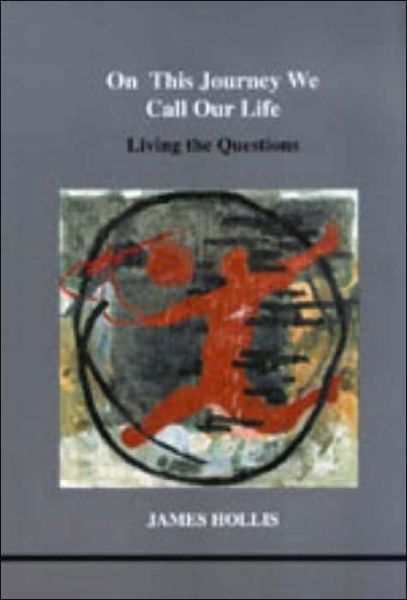 On This Journey We Call Our Life

Living the Questions

JAMES HOLLIS